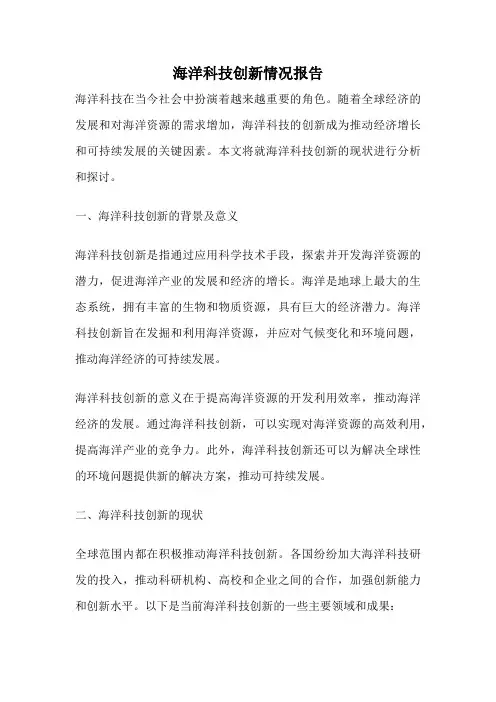 海洋科技创新情况报告

海洋科技在当今社会中扮演着越来越重要的角色。随着全球经济的发展和对海洋资源的需求增加，海洋科技的创新成为推动经济增长和可持续发展的关键因素。本文将就海洋科技创新的现状进行分析和探讨。

一、海洋科技创新的背景及意义

海洋科技创新是指通过应用科学技术手段，探索并开发海洋资源的潜力，促进海洋产业的发展和经济的增长。海洋是地球上最大的生态系统，拥有丰富的生物和物质资源，具有巨大的经济潜力。海洋科技创新旨在发掘和利用海洋资源，并应对气候变化和环境问题，推动海洋经济的可持续发展。

海洋科技创新的意义在于提高海洋资源的开发利用效率，推动海洋经济的发展。通过海洋科技创新，可以实现对海洋资源的高效利用，提高海洋产业的竞争力。此外，海洋科技创新还可以为解决全球性的环境问题提供新的解决方案，推动可持续发展。

二、海洋科技创新的现状

全球范围内都在积极推动海洋科技创新。各国纷纷加大海洋科技研发的投入，推动科研机构、高校和企业之间的合作，加强创新能力和创新水平。以下是当前海洋科技创新的一些主要领域和成果：